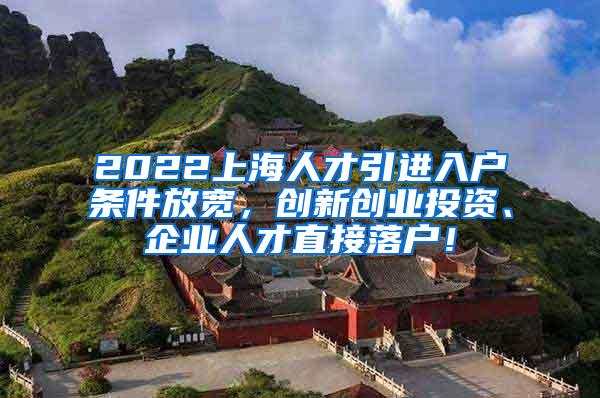 2022上海人才引进入户条件放宽，创新创业投资、企业人才直接落户！